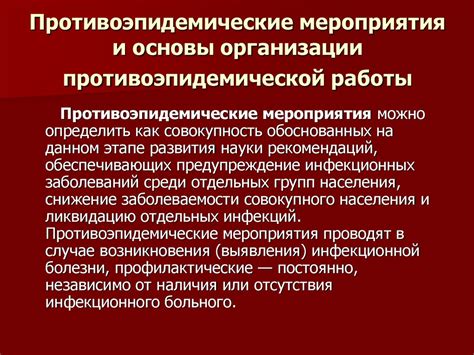 Противоэпидемические мероприятия и основы организации противоэпидемической работы

Противоэпидемические мероприятия можно определить как совокупность обоснованных на данном этапе развития науки рекомендаций, обеспечивающих предупреждение инфекционных заболеваний среди отдельных групп населения, снижение заболеваемости совокупного населения и ликвидацию отдельных инфекций. Противоэпидемические мероприятия проводят в случае возникновения (выявления) инфекционной болезни, профилактические — постоянно, независимо от наличия или отсутствия инфекционного больного.